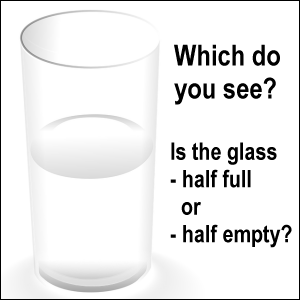 Which do you see?

Is the glass
- half full
or
- half empty?